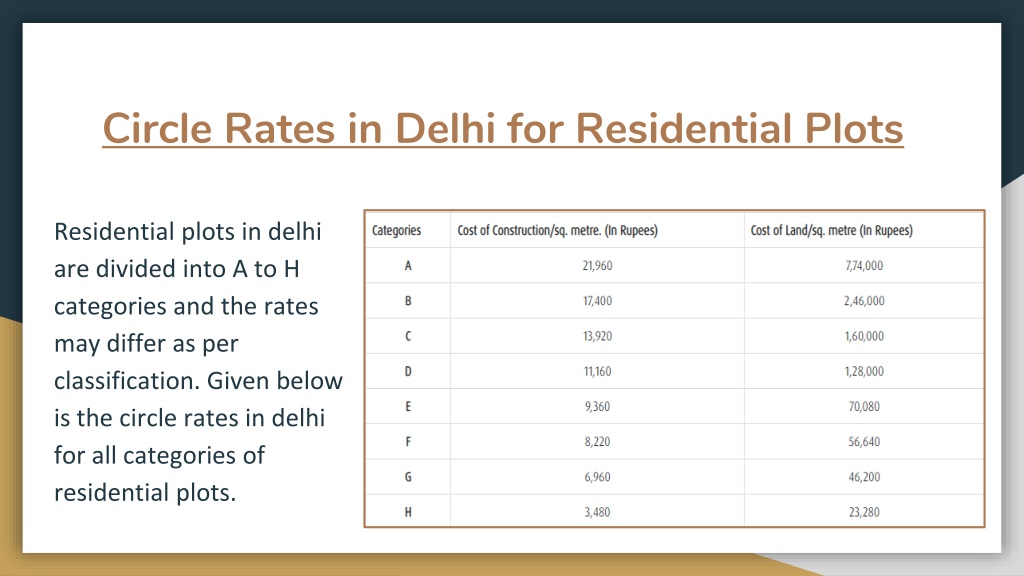 Circle Rates in Delhi for Residential Plots

Residential plots in delhi are divided into A to H categories and the rates may differ as per classification. Given below is the circle rates in delhi for all categories of residential plots.

| Categories | Cost of Construction/sq. metre. (In Rupees) | Cost of Land/sq. metre (In Rupees) |
|---|---|---|
| A | 21,960 | 7,74,000 |
| B | 17,400 | 2,46,000 |
| C | 13,920 | 1,60,000 |
| D | 11,160 | 1,28,000 |
| E | 9,360 | 70,080 |
| F | 8,220 | 56,640 |
| G | 6,960 | 46,200 |
| H | 3,480 | 23,280 |